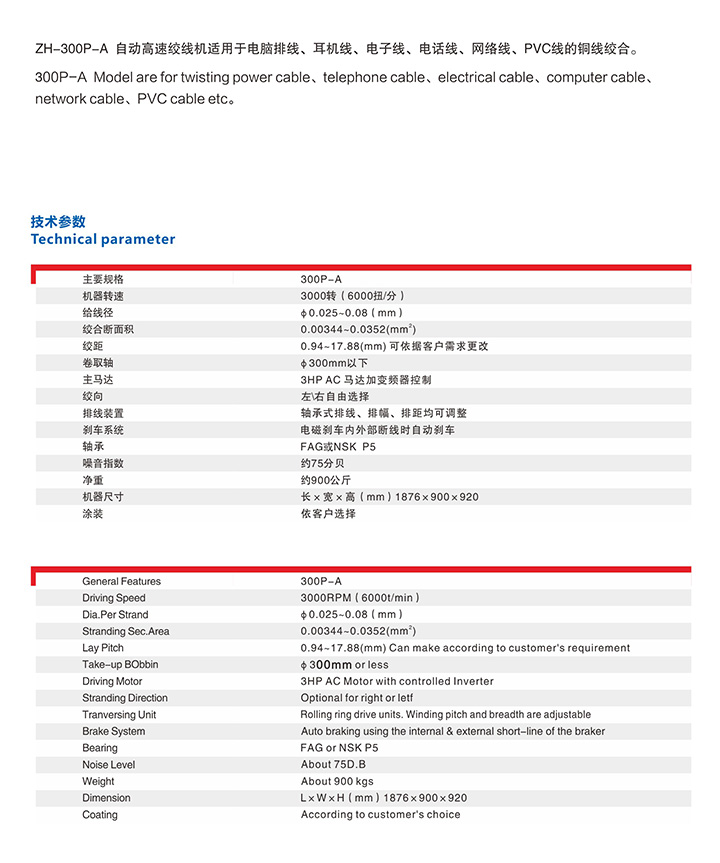 ZH-300P-A 自动高速绞线机适用于电脑排线、耳机线、电子线、电话线、网络线、PVC线的铜线绞合。

300P-A Model are for twisting power cable、telephone cable、electrical cable、computer cable、network cable、PVC cable etc。

技术参数
Technical parameter

| 主要规格 | 300P-A |
|---|---|
| 机器转速 | 3000转（6000扭/分） |
| 给线径 | ϕ0.025~0.08（mm） |
| 绞合断面积 | 0.00344~0.0352(mm$^2$) |
| 绞距 | 0.94~17.88(mm) 可依据客户需求更改 |
| 卷取轴 | ϕ300mm以下 |
| 主马达 | 3HP AC 马达加变频器控制 |
| 绞向 | 左\右自由选择 |
| 排线装置 | 轴承式排线、排幅、排距均可调整 |
| 刹车系统 | 电磁刹车内外部断线时自动刹车 |
| 轴承 | FAG或NSK P5 |
| 噪音指数 | 约75分贝 |
| 净重 | 约900公斤 |
| 机器尺寸 | 长×宽×高（mm）1876×900×920 |
| 涂装 | 依客户选择 |

| General Features | 300P-A |
|---|---|
| Driving Speed | 3000RPM（6000t/min） |
| Dia.Per Strand | ϕ0.025~0.08（mm） |
| Stranding Sec.Area | 0.00344~0.0352(mm$^2$) |
| Lay Pitch | 0.94~17.88(mm) Can make according to customer's requirement |
| Take-up BObbin | ϕ300mm or less |
| Driving Motor | 3HP AC Motor with controlled Inverter |
| Stranding Direction | Optional for right or letf |
| Tranversing Unit | Rolling ring drive units. Winding pitch and breadth are adjustable |
| Brake System | Auto braking using the internal & external short-line of the braker |
| Bearing | FAG or NSK P5 |
| Noise Level | About 75D.B |
| Weight | About 900 kgs |
| Dimension | L×W×H（mm）1876×900×920 |
| Coating | According to customer's choice |